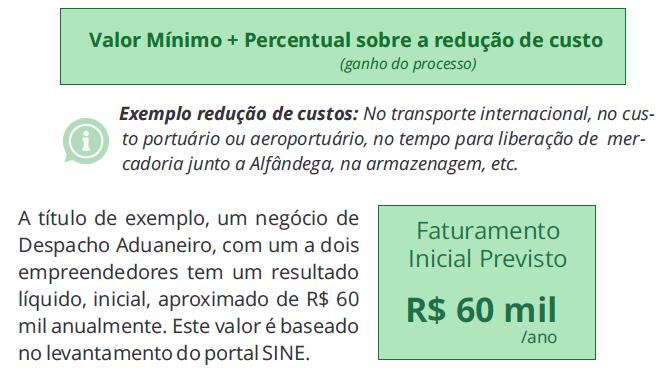 Valor Mínimo + Percentual sobre a redução de custo
(ganho do processo)

Exemplo redução de custos: No transporte internacional, no custo portuário ou aeroportuário, no tempo para liberação de mercadoria junto a Alfândega, na armazenagem, etc.

A título de exemplo, um negócio de Despacho Aduaneiro, com um a dois empreendedores tem um resultado líquido, inicial, aproximado de R$ 60 mil anualmente. Este valor é baseado no levantamento do portal SINE.

Faturamento Inicial Previsto

R$ 60 mil
/ano